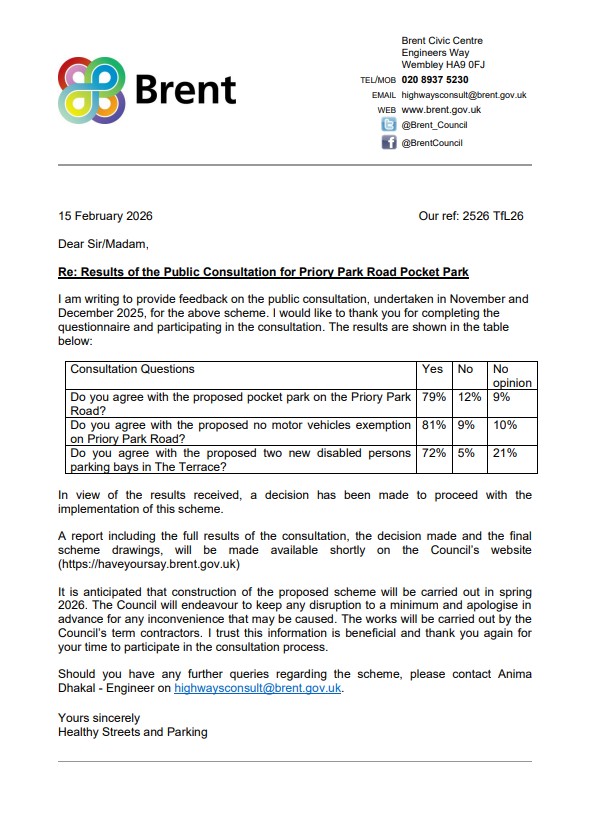 Brent

Brent Civic Centre
Engineers Way
Wembley HA9 0FJ
TEL/MOB 020 8937 5230
EMAIL highwaysconsult@brent.gov.uk
WEB www.brent.gov.uk
@Brent_Council
@BrentCouncil

15 February 2026

Our ref: 2526 TfL26

Dear Sir/Madam,

Re: Results of the Public Consultation for Priory Park Road Pocket Park

I am writing to provide feedback on the public consultation, undertaken in November and December 2025, for the above scheme. I would like to thank you for completing the questionnaire and participating in the consultation. The results are shown in the table below:

| Consultation Questions | Yes | No | No opinion |
|---|---|---|---|
| Do you agree with the proposed pocket park on the Priory Park Road? | 79% | 12% | 9% |
| Do you agree with the proposed no motor vehicles exemption on Priory Park Road? | 81% | 9% | 10% |
| Do you agree with the proposed two new disabled persons parking bays in The Terrace? | 72% | 5% | 21% |

In view of the results received, a decision has been made to proceed with the implementation of this scheme.

A report including the full results of the consultation, the decision made and the final scheme drawings, will be made available shortly on the Council's website (https://haveyoursay.brent.gov.uk)

It is anticipated that construction of the proposed scheme will be carried out in spring 2026. The Council will endeavour to keep any disruption to a minimum and apologise in advance for any inconvenience that may be caused. The works will be carried out by the Council's term contractors. I trust this information is beneficial and thank you again for your time to participate in the consultation process.

Should you have any further queries regarding the scheme, please contact Anima Dhakal - Engineer on highwaysconsult@brent.gov.uk.

Yours sincerely
Healthy Streets and Parking